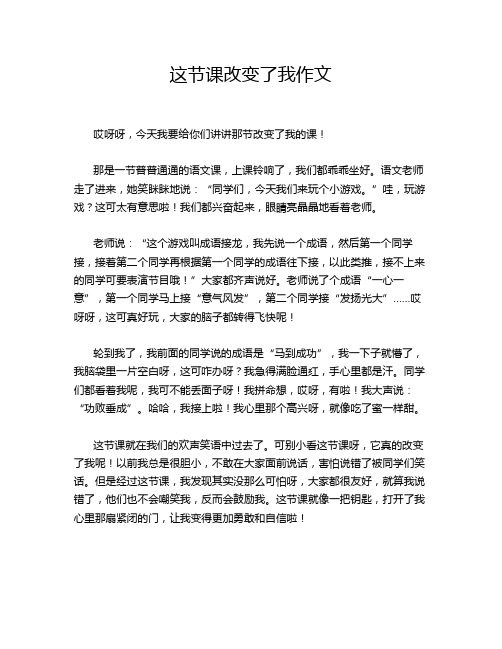 这节课改变了我作文

哎呀呀，今天我要给你们讲讲那节改变了我的课！

那是一节普普通通的语文课，上课铃响了，我们都乖乖坐好。语文老师走了进来，她笑眯眯地说：“同学们，今天我们来玩个小游戏。”哇，玩游戏？这可太有意思啦！我们都兴奋起来，眼睛亮晶晶地看着老师。

老师说：“这个游戏叫成语接龙，我先说一个成语，然后第一个同学接，接着第二个同学再根据第一个同学的成语往下接，以此类推，接不上来的同学可要表演节目哦！”大家都齐声说好。老师说了个成语“一心一意”，第一个同学马上接“意气风发”，第二个同学接“发扬光大”……哎呀呀，这可真好玩，大家的脑子都转得飞快呢！

轮到我了，我前面的同学说的成语是“马到成功”，我一下子就懵了，我脑袋里一片空白呀，这可咋办呀？我急得满脸通红，手心里都是汗。同学们都看着我呢，我可不能丢面子呀！我拼命想，哎呀，有啦！我大声说：“功败垂成”。哈哈，我接上啦！我心里那个高兴呀，就像吃了蜜一样甜。

这节课就在我们的欢声笑语中过去了。可别小看这节课呀，它真的改变了我呢！以前我总是很胆小，不敢在大家面前说话，害怕说错了被同学们笑话。但是经过这节课，我发现其实没那么可怕呀，大家都很友好，就算我说错了，他们也不会嘲笑我，反而会鼓励我。这节课就像一把钥匙，打开了我心里那扇紧闭的门，让我变得更加勇敢和自信啦！